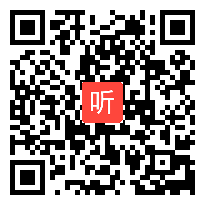 听